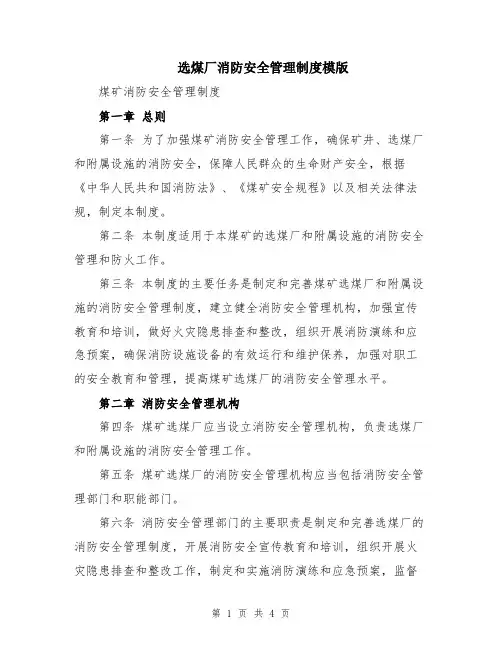 选煤厂消防安全管理制度模版

煤矿消防安全管理制度

第一章 总则

第一条 为了加强煤矿消防安全管理工作，确保矿井、选煤厂和附属设施的消防安全，保障人民群众的生命财产安全，根据《中华人民共和国消防法》、《煤矿安全规程》以及相关法律法规，制定本制度。

第二条 本制度适用于本煤矿的选煤厂和附属设施的消防安全管理和防火工作。

第三条 本制度的主要任务是制定和完善煤矿选煤厂和附属设施的消防安全管理制度，建立健全消防安全管理机构，加强宣传教育和培训，做好火灾隐患排查和整改，组织开展消防演练和应急预案，确保消防设施设备的有效运行和维护保养，加强对职工的安全教育和管理，提高煤矿选煤厂的消防安全管理水平。

第二章 消防安全管理机构

第四条 煤矿选煤厂应当设立消防安全管理机构，负责选煤厂和附属设施的消防安全管理工作。

第五条 煤矿选煤厂的消防安全管理机构应当包括消防安全管理部门和职能部门。

第六条 消防安全管理部门的主要职责是制定和完善选煤厂的消防安全管理制度，开展消防安全宣传教育和培训，组织开展火灾隐患排查和整改工作，制定和实施消防演练和应急预案，监督

第 1 页 共 4 页